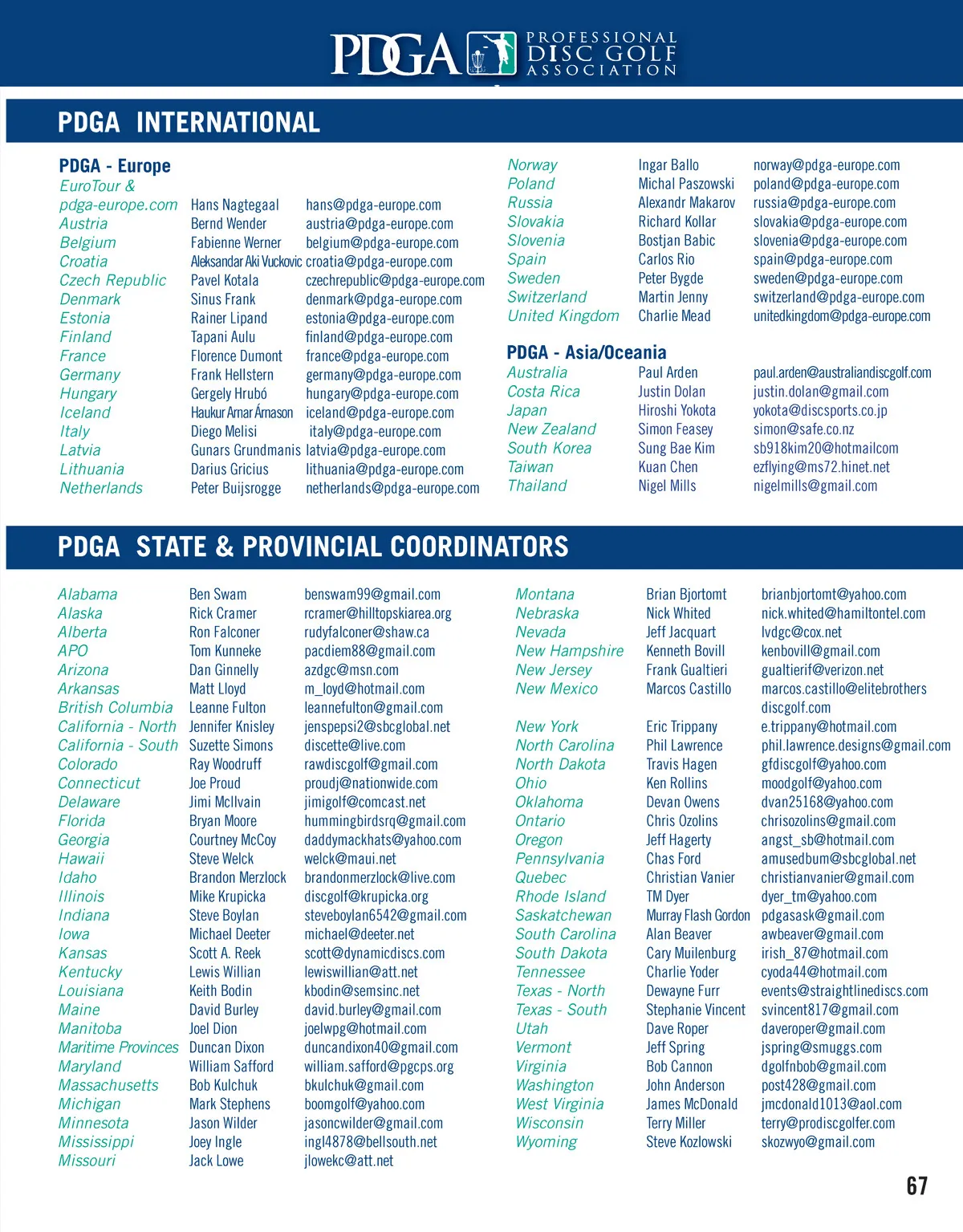 PDGA PROFESSIONAL DISC GOLF ASSOCIATION

PDGA INTERNATIONAL

PDGA - Europe

| | | |
|---|---|---|
| EuroTour & pdga-europe.com | Hans Nagtegaal | hans@pdga-europe.com |
| Austria | Bernd Wender | austria@pdga-europe.com |
| Belgium | Fabienne Werner | belgium@pdga-europe.com |
| Croatia | Aleksandar Aki Vuckovic | croatia@pdga-europe.com |
| Czech Republic | Pavel Kotala | czechrepublic@pdga-europe.com |
| Denmark | Sinus Frank | denmark@pdga-europe.com |
| Estonia | Rainer Lipand | estonia@pdga-europe.com |
| Finland | Tapani Aulu | finland@pdga-europe.com |
| France | Florence Dumont | france@pdga-europe.com |
| Germany | Frank Hellstern | germany@pdga-europe.com |
| Hungary | Gergely Hrubó | hungary@pdga-europe.com |
| Iceland | Haukur Arnar Árnason | iceland@pdga-europe.com |
| Italy | Diego Melisi | italy@pdga-europe.com |
| Latvia | Gunars Grundmanis | latvia@pdga-europe.com |
| Lithuania | Darius Gricius | lithuania@pdga-europe.com |
| Netherlands | Peter Buijsrogge | netherlands@pdga-europe.com |
| Norway | Ingar Ballo | norway@pdga-europe.com |
| Poland | Michal Paszowski | poland@pdga-europe.com |
| Russia | Alexandr Makarov | russia@pdga-europe.com |
| Slovakia | Richard Kollar | slovakia@pdga-europe.com |
| Slovenia | Bostjan Babic | slovenia@pdga-europe.com |
| Spain | Carlos Rio | spain@pdga-europe.com |
| Sweden | Peter Bygde | sweden@pdga-europe.com |
| Switzerland | Martin Jenny | switzerland@pdga-europe.com |
| United Kingdom | Charlie Mead | unitedkingdom@pdga-europe.com |

PDGA - Asia/Oceania

| | | |
|---|---|---|
| Australia | Paul Arden | paul.arden@australiandiscgolf.com |
| Costa Rica | Justin Dolan | justin.dolan@gmail.com |
| Japan | Hiroshi Yokota | yokota@discsports.co.jp |
| New Zealand | Simon Feasey | simon@safe.co.nz |
| South Korea | Sung Bae Kim | sb918kim20@hotmailcom |
| Taiwan | Kuan Chen | ezflying@ms72.hinet.net |
| Thailand | Nigel Mills | nigelmills@gmail.com |

PDGA STATE & PROVINCIAL COORDINATORS

| | | |
|---|---|---|
| Alabama | Ben Swam | benswam99@gmail.com |
| Alaska | Rick Cramer | rcramer@hilltopskiarea.org |
| Alberta | Ron Falconer | rudyfalconer@shaw.ca |
| APO | Tom Kunneke | pacdiem88@gmail.com |
| Arizona | Dan Ginnelly | azdgc@msn.com |
| Arkansas | Matt Lloyd | m_loyd@hotmail.com |
| British Columbia | Leanne Fulton | leannefulton@gmail.com |
| California - North | Jennifer Knisley | jenspepsi2@sbcglobal.net |
| California - South | Suzette Simons | discette@live.com |
| Colorado | Ray Woodruff | rawdiscgolf@gmail.com |
| Connecticut | Joe Proud | proudj@nationwide.com |
| Delaware | Jimi McIlvain | jimigolf@comcast.net |
| Florida | Bryan Moore | hummingbirdsrq@gmail.com |
| Georgia | Courtney McCoy | daddymackhats@yahoo.com |
| Hawaii | Steve Welck | welck@maui.net |
| Idaho | Brandon Merzlock | brandonmerzlock@live.com |
| Illinois | Mike Krupicka | discgolf@krupicka.org |
| Indiana | Steve Boylan | steveboylan6542@gmail.com |
| Iowa | Michael Deeter | michael@deeter.net |
| Kansas | Scott A. Reek | scott@dynamicdiscs.com |
| Kentucky | Lewis Willian | lewiswillian@att.net |
| Louisiana | Keith Bodin | kbodin@semsinc.net |
| Maine | David Burley | david.burley@gmail.com |
| Manitoba | Joel Dion | joelwpg@hotmail.com |
| Maritime Provinces | Duncan Dixon | duncandixon40@gmail.com |
| Maryland | William Safford | william.safford@pgcps.org |
| Massachusetts | Bob Kulchuk | bkulchuk@gmail.com |
| Michigan | Mark Stephens | boomgolf@yahoo.com |
| Minnesota | Jason Wilder | jasoncwilder@gmail.com |
| Mississippi | Joey Ingle | ingl4878@bellsouth.net |
| Missouri | Jack Lowe | jlowekc@att.net |
| Montana | Brian Bjortomt | brianbjortomt@yahoo.com |
| Nebraska | Nick Whited | nick.whited@hamiltontel.com |
| Nevada | Jeff Jacquart | lvdgc@cox.net |
| New Hampshire | Kenneth Bovill | kenbovill@gmail.com |
| New Jersey | Frank Gualtieri | gualtierif@verizon.net |
| New Mexico | Marcos Castillo | marcos.castillo@elitebrothers discgolf.com |
| New York | Eric Trippany | e.trippany@hotmail.com |
| North Carolina | Phil Lawrence | phil.lawrence.designs@gmail.com |
| North Dakota | Travis Hagen | gfdiscgolf@yahoo.com |
| Ohio | Ken Rollins | moodgolf@yahoo.com |
| Oklahoma | Devan Owens | dvan25168@yahoo.com |
| Ontario | Chris Ozolins | chrisozolins@gmail.com |
| Oregon | Jeff Hagerty | angst_sb@hotmail.com |
| Pennsylvania | Chas Ford | amusedbum@sbcglobal.net |
| Quebec | Christian Vanier | christianvanier@gmail.com |
| Rhode Island | TM Dyer | dyer_tm@yahoo.com |
| Saskatchewan | Murray Flash Gordon | pdgasask@gmail.com |
| South Carolina | Alan Beaver | awbeaver@gmail.com |
| South Dakota | Cary Muilenburg | irish_87@hotmail.com |
| Tennessee | Charlie Yoder | cyoda44@hotmail.com |
| Texas - North | Dewayne Furr | events@straightlinediscs.com |
| Texas - South | Stephanie Vincent | svincent817@gmail.com |
| Utah | Dave Roper | daveroper@gmail.com |
| Vermont | Jeff Spring | jspring@smuggs.com |
| Virginia | Bob Cannon | dgolfnbob@gmail.com |
| Washington | John Anderson | post428@gmail.com |
| West Virginia | James McDonald | jmcdonald1013@aol.com |
| Wisconsin | Terry Miller | terry@prodiscgolfer.com |
| Wyoming | Steve Kozlowski | skozwyo@gmail.com |

67